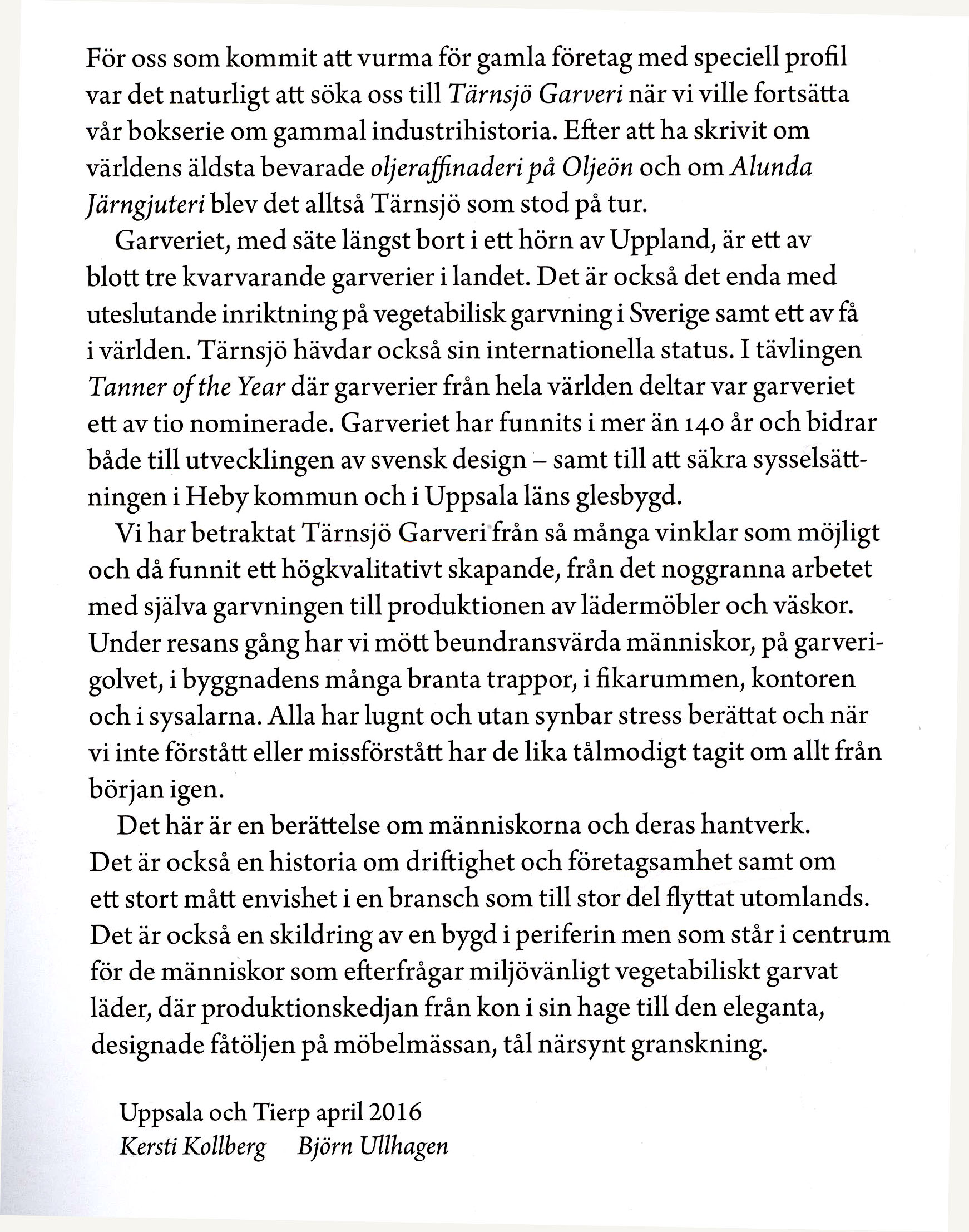 För oss som kommit att vurma för gamla företag med speciell profil var det naturligt att söka oss till Tärnsjö Garveri när vi ville fortsätta vår bokserie om gammal industrihistoria. Efter att ha skrivit om världens äldsta bevarade oljeraffinaderi på Oljeön och om Alunda Järngjuteri blev det alltså Tärnsjö som stod på tur.

Garveriet, med säte längst bort i ett hörn av Uppland, är ett av blott tre kvarvarande garverier i landet. Det är också det enda med uteslutande inriktning på vegetabilisk garvning i Sverige samt ett av få i världen. Tärnsjö hävdar också sin internationella status. I tävlingen Tanner of the Year där garverier från hela världen deltar var garveriet ett av tio nominerade. Garveriet har funnits i mer än 140 år och bidrar både till utvecklingen av svensk design – samt till att säkra sysselsättningen i Heby kommun och i Uppsala läns glesbygd.

Vi har betraktat Tärnsjö Garveri från så många vinklar som möjligt och då funnit ett högkvalitativt skapande, från det noggranna arbetet med själva garvningen till produktionen av lädermöbler och väskor. Under resans gång har vi mött beundransvärda människor, på garverigolvet, i byggnadens många branta trappor, i fikarummen, kontoren och i sysalarna. Alla har lugnt och utan synbar stress berättat och när vi inte förstått eller missförstått har de lika tålmodigt tagit om allt från början igen.

Det här är en berättelse om människorna och deras hantverk. Det är också en historia om driftighet och företagsamhet samt om ett stort mått envishet i en bransch som till stor del flyttat utomlands. Det är också en skildring av en bygd i periferin men som står i centrum för de människor som efterfrågar miljövänligt vegetabiliskt garvat läder, där produktionskedjan från kon i sin hage till den eleganta, designade fåtöljen på möbelmässan, tål närsynt granskning.

Uppsala och Tierp april 2016
Kersti Kollberg Björn Ullhagen